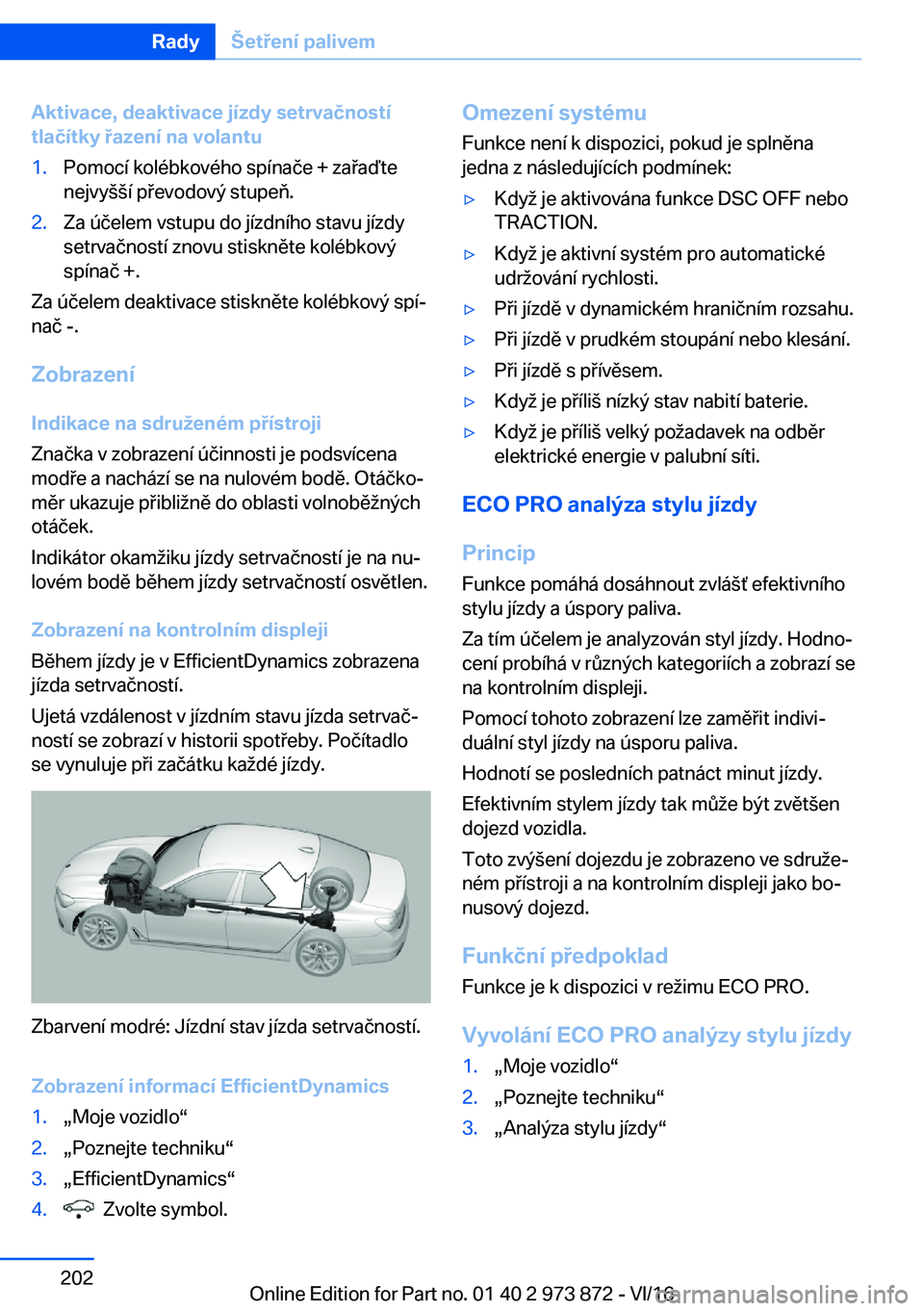 Rady Šetření palivem

Aktivace, deaktivace jízdy setrvačností tlačítky řazení na volantu

1. Pomocí kolébkového spínače + zařaďte nejvyšší převodový stupeň.
2. Za účelem vstupu do jízdního stavu jízdy setrvačností znovu stiskněte kolébkový spínač +.

Za účelem deaktivace stiskněte kolébkový spínač -.

Zobrazení

Indikace na sdruženém přístroji

Značka v zobrazení účinnosti je podsvícena modře a nachází se na nulovém bodě. Otáčkoměr ukazuje přibližně do oblasti volnoběžných otáček.

Indikátor okamžiku jízdy setrvačností je na nulovém bodě během jízdy setrvačností osvětlen.

Zobrazení na kontrolním displeji

Během jízdy je v EfficientDynamics zobrazena jízda setrvačností.

Ujetá vzdálenost v jízdním stavu jízda setrvačností se zobrazí v historii spotřeby. Počítadlo se vynuluje při začátku každé jízdy.

Zbarvení modré: Jízdní stav jízda setrvačností.

Zobrazení informací EfficientDynamics

1. „Moje vozidlo“
2. „Poznejte techniku“
3. „EfficientDynamics“
4. Zvolte symbol.

Omezení systému

Funkce není k dispozici, pokud je splněna jedna z následujících podmínek:

▷ Když je aktivována funkce DSC OFF nebo TRACTION.
▷ Když je aktivní systém pro automatické udržování rychlosti.
▷ Při jízdě v dynamickém hraničním rozsahu.
▷ Při jízdě v prudkém stoupání nebo klesání.
▷ Při jízdě s přívěsem.
▷ Když je příliš nízký stav nabití baterie.
▷ Když je příliš velký požadavek na odběr elektrické energie v palubní síti.

ECO PRO analýza stylu jízdy

Princip

Funkce pomáhá dosáhnout zvlášť efektivního stylu jízdy a úspory paliva.

Za tím účelem je analyzován styl jízdy. Hodnocení probíhá v různých kategoriích a zobrazí se na kontrolním displeji.

Pomocí tohoto zobrazení lze zaměřit individuální styl jízdy na úsporu paliva.

Hodnotí se posledních patnáct minut jízdy.

Efektivním stylem jízdy tak může být zvětšen dojezd vozidla.

Toto zvýšení dojezdu je zobrazeno ve sdruženém přístroji a na kontrolním displeji jako bonusový dojezd.

Funkční předpoklad

Funkce je k dispozici v režimu ECO PRO.

Vyvolání ECO PRO analýzy stylu jízdy

1. „Moje vozidlo“
2. „Poznejte techniku“
3. „Analýza stylu jízdy“

202

Online Edition for Part no. 01 40 2 973 872 - VI/16

carmanualsonline.info